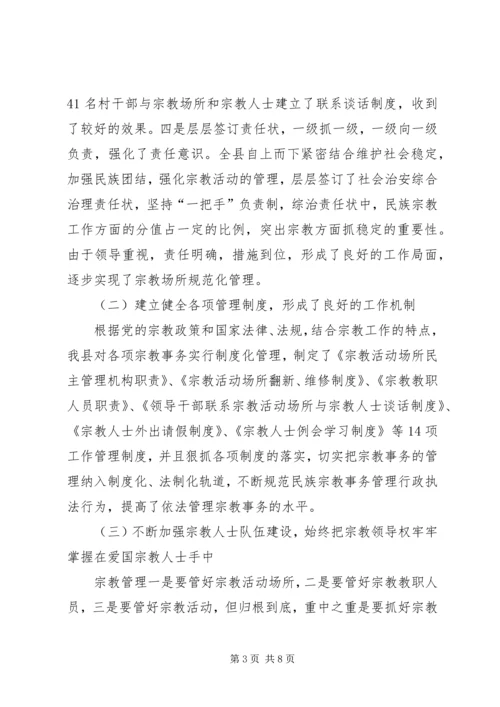 41 名村干部与宗教场所和宗教人士建立了联系谈话制度，收到了较好的效果。四是层层签订责任状，一级抓一级，一级向一级负责，强化了责任意识。全县自上而下紧密结合维护社会稳定，加强民族团结，强化宗教活动的管理，层层签订了社会治安综合治理责任状，坚持“一把手”负责制，综治责任状中，民族宗教工作方面的分值占一定的比例，突出宗教方面抓稳定的重要性。由于领导重视，责任明确，措施到位，形成了良好的工作局面，逐步实现了宗教场所规范化管理。

（二）建立健全各项管理制度，形成了良好的工作机制

根据党的宗教政策和国家法律、法规，结合宗教工作的特点，我县对各项宗教事务实行制度化管理，制定了《宗教活动场所民主管理机构职责》、《宗教活动场所翻新、维修制度》、《宗教教职人员职责》、《领导干部联系宗教活动场所与宗教人士谈话制度》、《宗教人士外出请假制度》、《宗教人士例会学习制度》等 14 项工作管理制度，并且狠抓各项制度的落实，切实把宗教事务的管理纳入制度化、法制化轨道，不断规范民族宗教事务管理行政执法行为，提高了依法管理宗教事务的水平。

（三）不断加强宗教人士队伍建设，始终把宗教领导权牢牢掌握在爱国宗教人士手中

宗教管理一是要管好宗教活动场所，二是要管好宗教教职人员，三是要管好宗教活动，但归根到底，重中之重是要抓好宗教

第 3 页 共 8 页